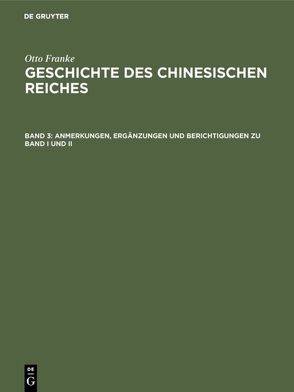 DE GRUYTER

Otto Franke

GESCHICHTE DES CHINESISCHEN REICHES

BAND 3: ANMERKUNGEN, ERGÄNZUNGEN UND BERICHTIGUNGEN ZU BAND I UND II

DE G